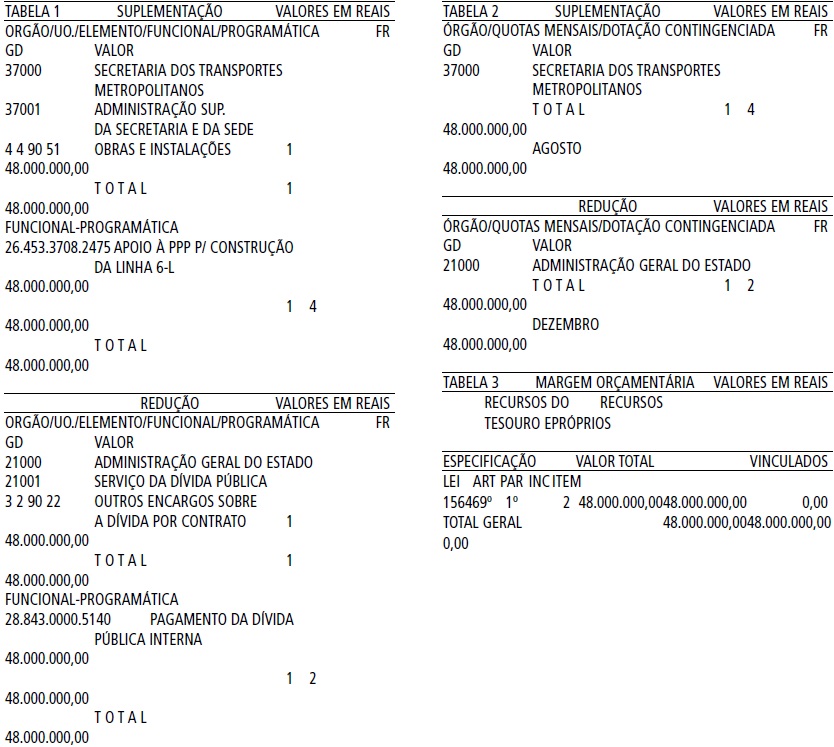 TABELA 1 SUPLEMENTAÇÃO VALORES EM REAIS
ORGÃO/UO./ELEMENTO/FUNCIONAL/PROGRAMÁTICA FR
GD VALOR
37000 SECRETARIA DOS TRANSPORTES
METROPOLITANOS
37001 ADMINISTRAÇÃO SUP.
DA SECRETARIA E DA SEDE
4 4 90 51 OBRAS E INSTALAÇÕES 1
48.000.000,00
T O T A L 1
48.000.000,00
FUNCIONAL-PROGRAMÁTICA
26.453.3708.2475 APOIO À PPP P/ CONSTRUÇÃO
DA LINHA 6-L
48.000.000,00
1 4
48.000.000,00
T O T A L
48.000.000,00

REDUÇÃO VALORES EM REAIS
ORGÃO/UO./ELEMENTO/FUNCIONAL/PROGRAMÁTICA FR
GD VALOR
21000 ADMINISTRAÇÃO GERAL DO ESTADO
21001 SERVIÇO DA DÍVIDA PÚBLICA
3 2 90 22 OUTROS ENCARGOS SOBRE
A DÍVIDA POR CONTRATO 1
48.000.000,00
T O T A L 1
48.000.000,00
FUNCIONAL-PROGRAMÁTICA
28.843.0000.5140 PAGAMENTO DA DÍVIDA
PÚBLICA INTERNA
48.000.000,00
1 2
48.000.000,00
T O T A L
48.000.000,00

TABELA 2 SUPLEMENTAÇÃO VALORES EM REAIS
ÓRGÃO/QUOTAS MENSAIS/DOTAÇÃO CONTINGENCIADA FR
GD VALOR
37000 SECRETARIA DOS TRANSPORTES
METROPOLITANOS
T O T A L 1 4
48.000.000,00
AGOSTO
48.000.000,00

REDUÇÃO VALORES EM REAIS
ÓRGÃO/QUOTAS MENSAIS/DOTAÇÃO CONTINGENCIADA FR
GD VALOR
21000 ADMINISTRAÇÃO GERAL DO ESTADO
T O T A L 1 2
48.000.000,00
DEZEMBRO
48.000.000,00

TABELA 3 MARGEM ORÇAMENTÁRIA VALORES EM REAIS
RECURSOS DO RECURSOS
TESOURO EPRÓPRIOS

ESPECIFICAÇÃO VALOR TOTAL VINCULADOS
LEI ART PAR INC ITEM
156469º 1º 2 48.000.000,0048.000.000,00 0,00
TOTAL GERAL 48.000.000,0048.000.000,00
0,00